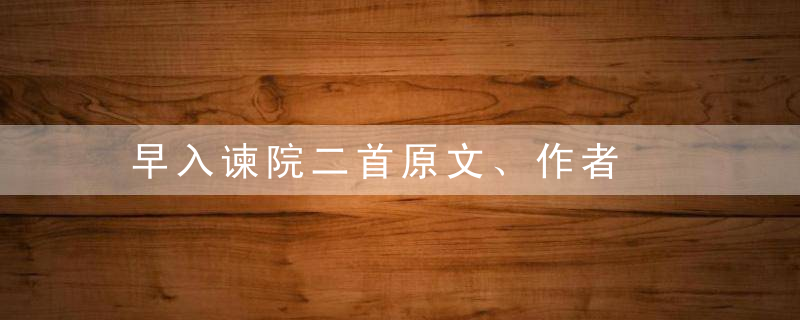 早入谏院二首原文、作者